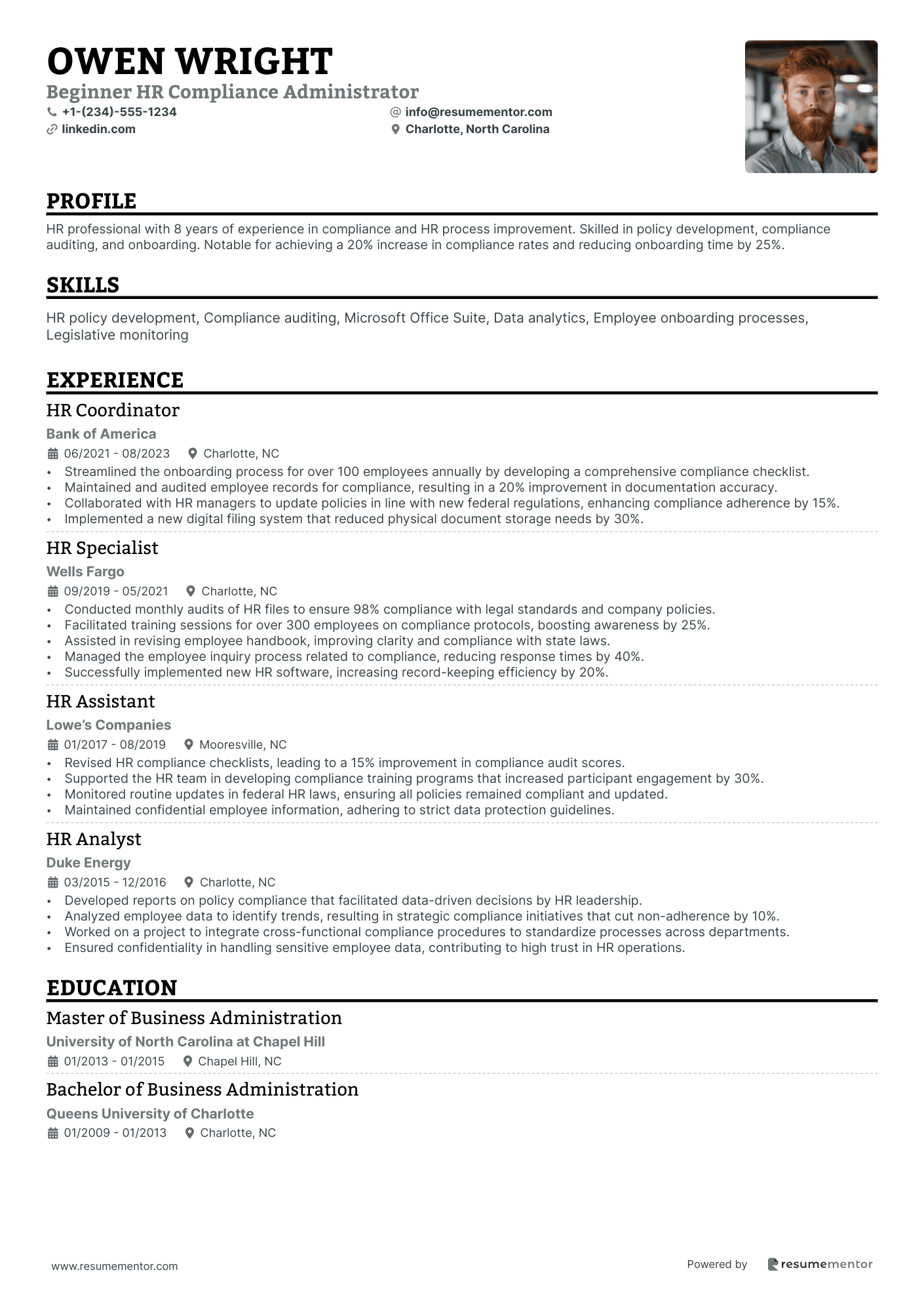 OWEN WRIGHT
Beginner HR Compliance Administrator
+1-(234)-555-1234
info@resumementor.com
linkedin.com
Charlotte, North Carolina

PROFILE

HR professional with 8 years of experience in compliance and HR process improvement. Skilled in policy development, compliance auditing, and onboarding. Notable for achieving a 20% increase in compliance rates and reducing onboarding time by 25%.

SKILLS

HR policy development, Compliance auditing, Microsoft Office Suite, Data analytics, Employee onboarding processes, Legislative monitoring

EXPERIENCE

HR Coordinator
Bank of America
06/2021 - 08/2023 Charlotte, NC
• Streamlined the onboarding process for over 100 employees annually by developing a comprehensive compliance checklist.
• Maintained and audited employee records for compliance, resulting in a 20% improvement in documentation accuracy.
• Collaborated with HR managers to update policies in line with new federal regulations, enhancing compliance adherence by 15%.
• Implemented a new digital filing system that reduced physical document storage needs by 30%.

HR Specialist
Wells Fargo
09/2019 - 05/2021 Charlotte, NC
• Conducted monthly audits of HR files to ensure 98% compliance with legal standards and company policies.
• Facilitated training sessions for over 300 employees on compliance protocols, boosting awareness by 25%.
• Assisted in revising employee handbook, improving clarity and compliance with state laws.
• Managed the employee inquiry process related to compliance, reducing response times by 40%.
• Successfully implemented new HR software, increasing record-keeping efficiency by 20%.

HR Assistant
Lowe's Companies
01/2017 - 08/2019 Mooresville, NC
• Revised HR compliance checklists, leading to a 15% improvement in compliance audit scores.
• Supported the HR team in developing compliance training programs that increased participant engagement by 30%.
• Monitored routine updates in federal HR laws, ensuring all policies remained compliant and updated.
• Maintained confidential employee information, adhering to strict data protection guidelines.

HR Analyst
Duke Energy
03/2015 - 12/2016 Charlotte, NC
• Developed reports on policy compliance that facilitated data-driven decisions by HR leadership.
• Analyzed employee data to identify trends, resulting in strategic compliance initiatives that cut non-adherence by 10%.
• Worked on a project to integrate cross-functional compliance procedures to standardize processes across departments.
• Ensured confidentiality in handling sensitive employee data, contributing to high trust in HR operations.

EDUCATION

Master of Business Administration
University of North Carolina at Chapel Hill
01/2013 - 01/2015 Chapel Hill, NC

Bachelor of Business Administration
Queens University of Charlotte
01/2009 - 01/2013 Charlotte, NC

www.resumementor.com
Powered by resumementor